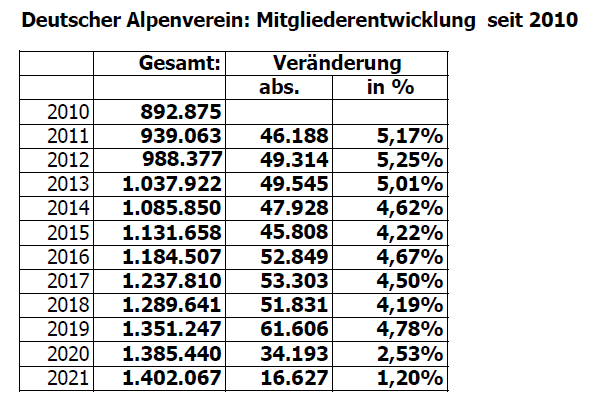 Deutscher Alpenverein: Mitgliederentwicklung seit 2010

| | Gesamt: | Veränderung | |
|---|---|---|---|
| | | abs. | in % |
| 2010 | 892.875 | | |
| 2011 | 939.063 | 46.188 | 5,17% |
| 2012 | 988.377 | 49.314 | 5,25% |
| 2013 | 1.037.922 | 49.545 | 5,01% |
| 2014 | 1.085.850 | 47.928 | 4,62% |
| 2015 | 1.131.658 | 45.808 | 4,22% |
| 2016 | 1.184.507 | 52.849 | 4,67% |
| 2017 | 1.237.810 | 53.303 | 4,50% |
| 2018 | 1.289.641 | 51.831 | 4,19% |
| 2019 | 1.351.247 | 61.606 | 4,78% |
| 2020 | 1.385.440 | 34.193 | 2,53% |
| 2021 | 1.402.067 | 16.627 | 1,20% |